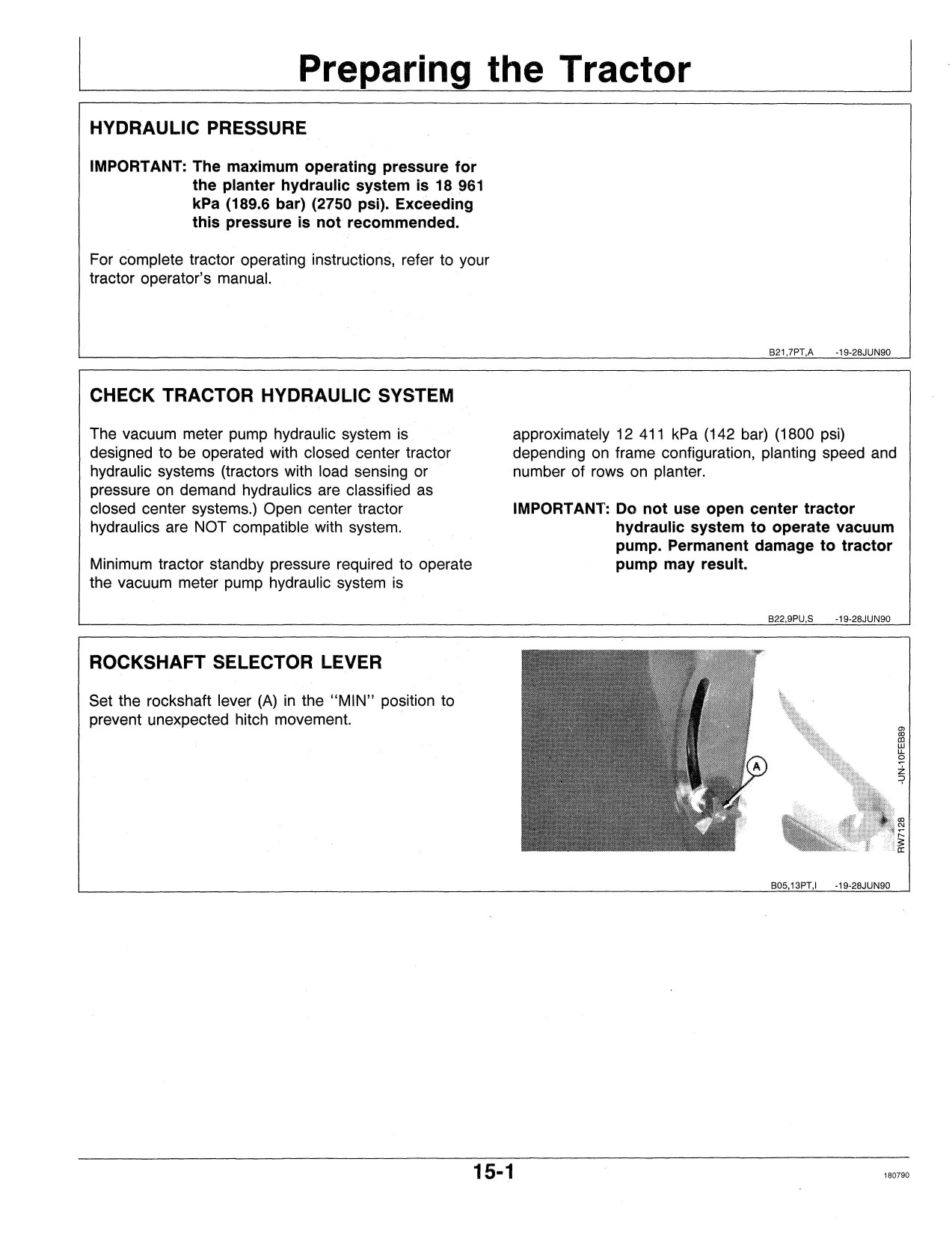 Preparing the Tractor

HYDRAULIC PRESSURE

IMPORTANT: The maximum operating pressure for the planter hydraulic system is 18 961 kPa (189.6 bar) (2750 psi). Exceeding this pressure is not recommended.

For complete tractor operating instructions, refer to your tractor operator's manual.

B21,7PT,A -19-28JUN90

CHECK TRACTOR HYDRAULIC SYSTEM

The vacuum meter pump hydraulic system is designed to be operated with closed center tractor hydraulic systems (tractors with load sensing or pressure on demand hydraulics are classified as closed center systems.) Open center tractor hydraulics are NOT compatible with system.

Minimum tractor standby pressure required to operate the vacuum meter pump hydraulic system is approximately 12 411 kPa (142 bar) (1800 psi) depending on frame configuration, planting speed and number of rows on planter.

IMPORTANT: Do not use open center tractor hydraulic system to operate vacuum pump. Permanent damage to tractor pump may result.

B22,9PU,S -19-28JUN90

ROCKSHAFT SELECTOR LEVER

Set the rockshaft lever (A) in the "MIN" position to prevent unexpected hitch movement.

A

RW7128 -UN-10FEB89

B05,13PT,I -19-28JUN90

15-1

180790